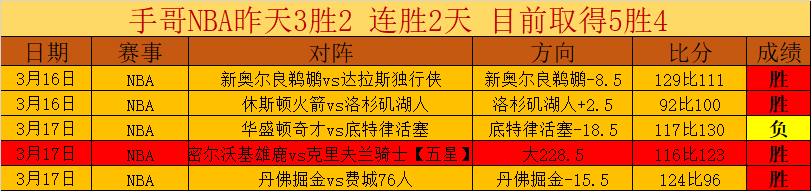 手哥NBA昨天3胜2 连胜2天 目前取得5胜4

| 日期 | 赛事 | 对阵 | 方向 | 比分 | 成绩 |
|---|---|---|---|---|---|
| 3月16日 | NBA | 新奥尔良鹈鹕vs达拉斯独行侠 | 新奥尔良鹈鹕-8.5 | 129比111 | 胜 |
| 3月16日 | NBA | 休斯顿火箭vs洛杉矶湖人 | 洛杉矶湖人+2.5 | 92比100 | 胜 |
| 3月17日 | NBA | 华盛顿奇才vs底特律活塞 | 底特律活塞-18.5 | 117比130 | 负 |
| 3月17日 | NBA | 密尔沃基雄鹿vs克里夫兰骑士【五星】 | 大228.5 | 116比123 | 胜 |
| 3月17日 | NBA | 丹佛掘金vs费城76人 | 丹佛掘金-15.5 | 124比96 | 胜 |